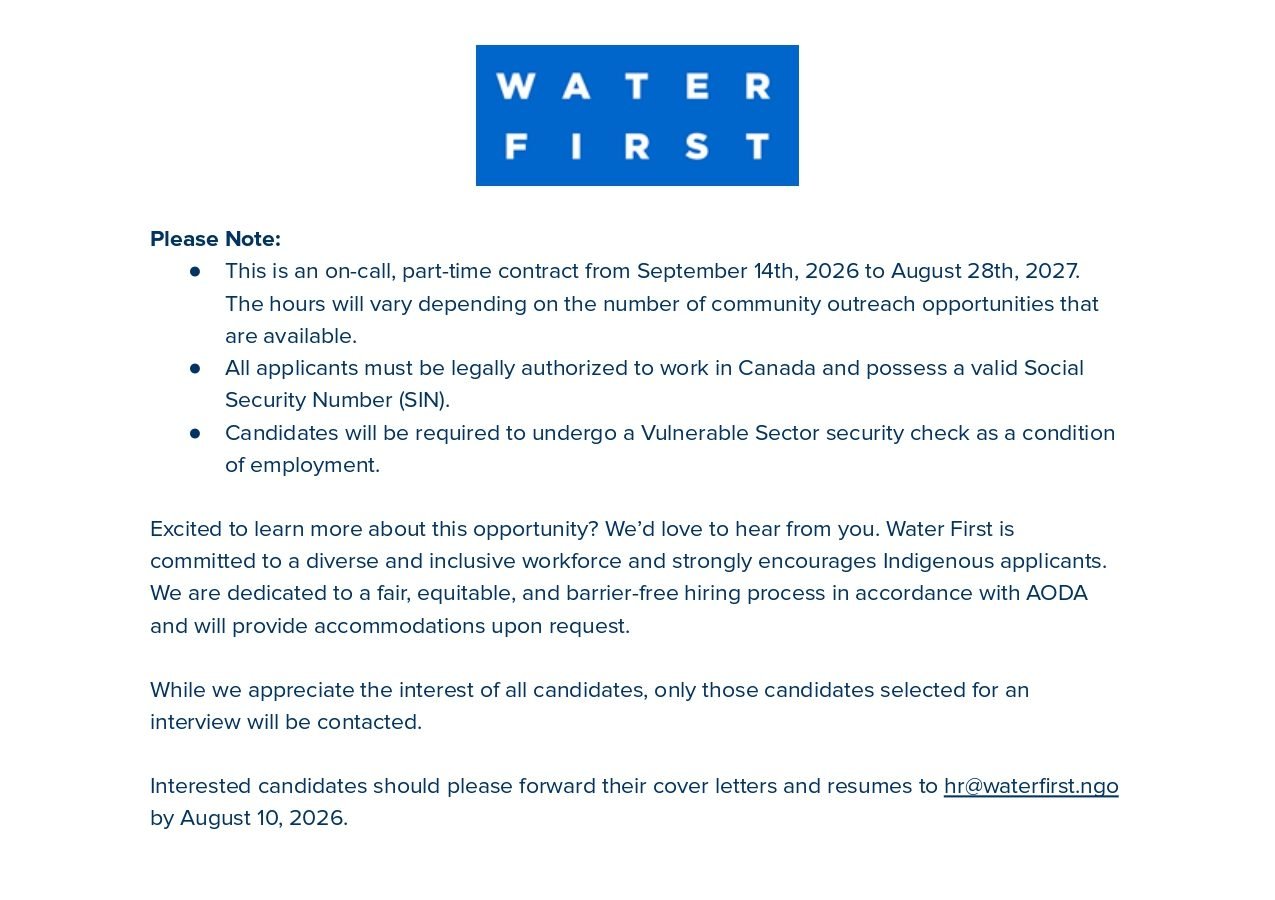 WATER
FIRST

Please Note:
• This is an on-call, part-time contract from September 14th, 2026 to August 28th, 2027. The hours will vary depending on the number of community outreach opportunities that are available.
• All applicants must be legally authorized to work in Canada and possess a valid Social Security Number (SIN).
• Candidates will be required to undergo a Vulnerable Sector security check as a condition of employment.

Excited to learn more about this opportunity? We'd love to hear from you. Water First is committed to a diverse and inclusive workforce and strongly encourages Indigenous applicants. We are dedicated to a fair, equitable, and barrier-free hiring process in accordance with AODA and will provide accommodations upon request.

While we appreciate the interest of all candidates, only those candidates selected for an interview will be contacted.

Interested candidates should please forward their cover letters and resumes to hr@waterfirst.ngo by August 10, 2026.